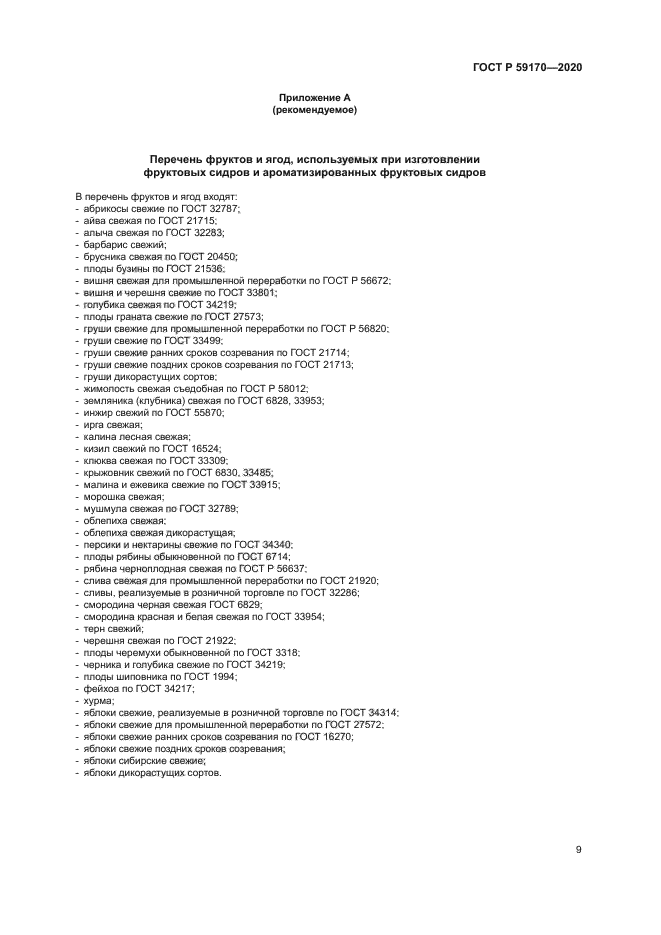 ГОСТ Р 59170—2020

Приложение А
(рекомендуемое)

Перечень фруктов и ягод, используемых при изготовлении фруктовых сидров и ароматизированных фруктовых сидров

В перечень фруктов и ягод входят:
- абрикосы свежие по ГОСТ 32787;
- айва свежая по ГОСТ 21715;
- алыча свежая по ГОСТ 32283;
- барбарис свежий;
- брусника свежая по ГОСТ 20450;
- плоды бузины по ГОСТ 21536;
- вишня свежая для промышленной переработки по ГОСТ Р 56672;
- вишня и черешня свежие по ГОСТ 33801;
- голубика свежая по ГОСТ 34219;
- плоды граната свежие по ГОСТ 27573;
- груши свежие для промышленной переработки по ГОСТ Р 56820;
- груши свежие по ГОСТ 33499;
- груши свежие ранних сроков созревания по ГОСТ 21714;
- груши свежие поздних сроков созревания по ГОСТ 21713;
- груши дикорастущих сортов;
- жимолость свежая съедобная по ГОСТ Р 58012;
- земляника (клубника) свежая по ГОСТ 6828, 33953;
- инжир свежий по ГОСТ 55870;
- ирга свежая;
- калина лесная свежая;
- кизил свежий по ГОСТ 16524;
- клюква свежая по ГОСТ 33309;
- крыжовник свежий по ГОСТ 6830, 33485;
- малина и ежевика свежие по ГОСТ 33915;
- морошка свежая;
- мушмула свежая по ГОСТ 32789;
- облепиха свежая;
- облепиха свежая дикорастущая;
- персики и нектарины свежие по ГОСТ 34340;
- плоды рябины обыкновенной по ГОСТ 6714;
- рябина черноплодная свежая по ГОСТ Р 56637;
- слива свежая для промышленной переработки по ГОСТ 21920;
- сливы, реализуемые в розничной торговле по ГОСТ 32286;
- смородина черная свежая ГОСТ 6829;
- смородина красная и белая свежая по ГОСТ 33954;
- терн свежий;
- черешня свежая по ГОСТ 21922;
- плоды черемухи обыкновенной по ГОСТ 3318;
- черника и голубика свежие по ГОСТ 34219;
- плоды шиповника по ГОСТ 1994;
- фейхоа по ГОСТ 34217;
- хурма;
- яблоки свежие, реализуемые в розничной торговле по ГОСТ 34314;
- яблоки свежие для промышленной переработки по ГОСТ 27572;
- яблоки свежие ранних сроков созревания по ГОСТ 16270;
- яблоки свежие поздних сроков созревания;
- яблоки сибирские свежие;
- яблоки дикорастущих сортов.

9